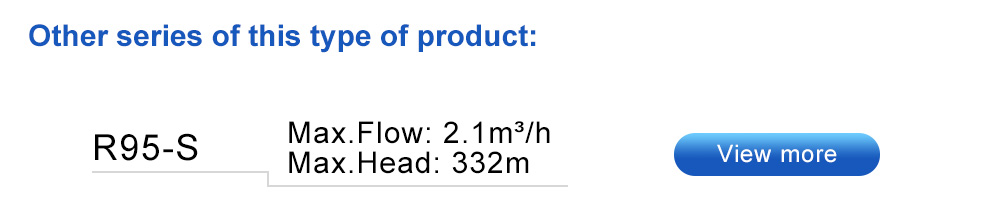 Other series of this type of product:

R95-S

Max.Flow: 2.1m³/h
Max.Head: 332m

View more